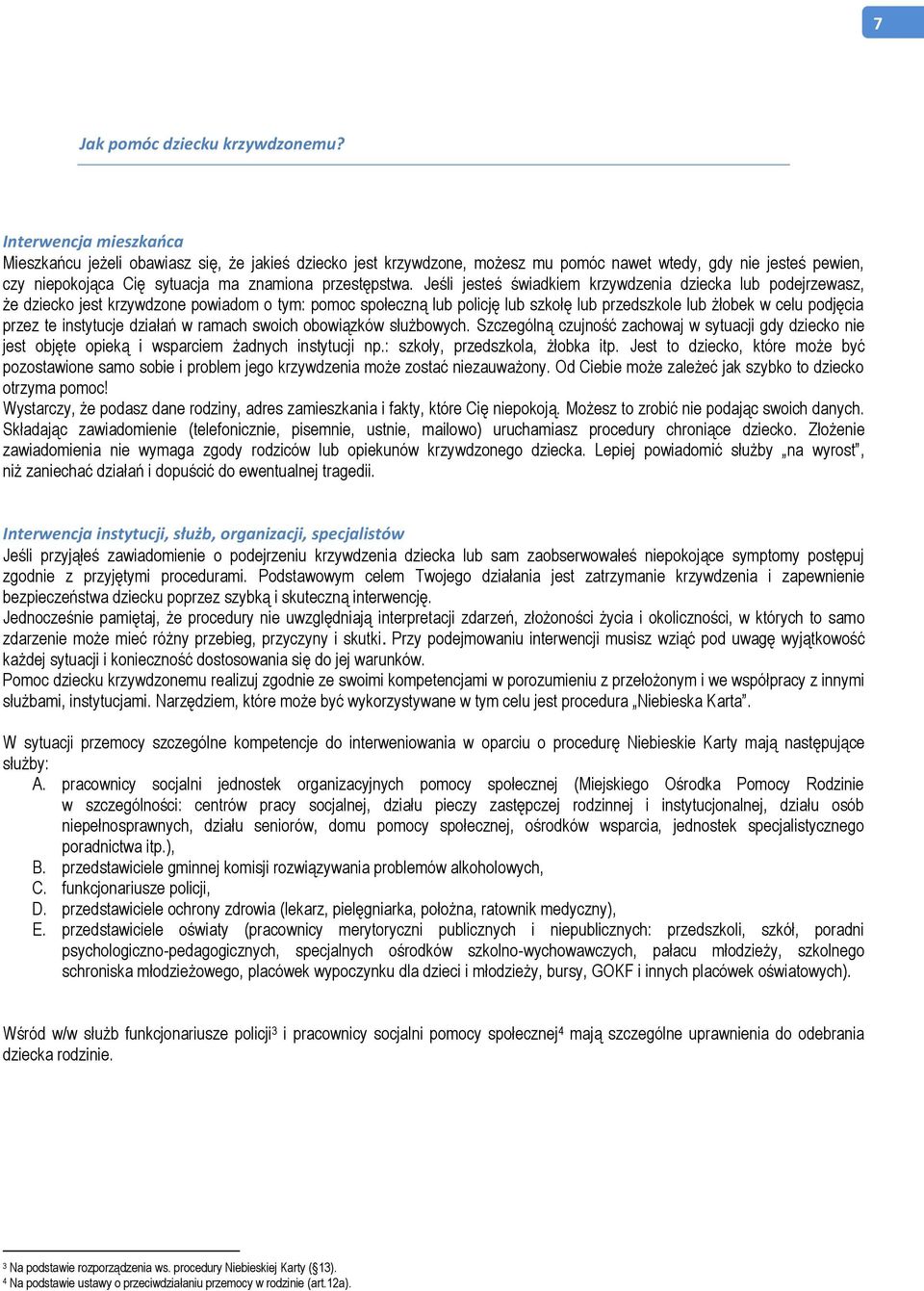 7

Jak pomóc dziecku krzywdzonemu?

Interwencja mieszkańca
Mieszkańcu jeżeli obawiasz się, że jakieś dziecko jest krzywdzone, możesz mu pomóc nawet wtedy, gdy nie jesteś pewien, czy niepokojąca Cię sytuacja ma znamiona przestępstwa. Jeśli jesteś świadkiem krzywdzenia dziecka lub podejrzewasz, że dziecko jest krzywdzone powiadom o tym: pomoc społeczną lub policję lub szkołę lub przedszkole lub żłobek w celu podjęcia przez te instytucje działań w ramach swoich obowiązków służbowych. Szczególną czujność zachowaj w sytuacji gdy dziecko nie jest objęte opieką i wsparciem żadnych instytucji np.: szkoły, przedszkola, żłobka itp. Jest to dziecko, które może być pozostawione samo sobie i problem jego krzywdzenia może zostać niezauważony. Od Ciebie może zależeć jak szybko to dziecko otrzyma pomoc!
Wystarczy, że podasz dane rodziny, adres zamieszkania i fakty, które Cię niepokoją. Możesz to zrobić nie podając swoich danych. Składając zawiadomienie (telefonicznie, pisemnie, ustnie, mailowo) uruchamiasz procedury chroniące dziecko. Złożenie zawiadomienia nie wymaga zgody rodziców lub opiekunów krzywdzonego dziecka. Lepiej powiadomić służby „na wyrost", niż zaniechać działań i dopuścić do ewentualnej tragedii.

Interwencja instytucji, służb, organizacji, specjalistów
Jeśli przyjąłeś zawiadomienie o podejrzeniu krzywdzenia dziecka lub sam zaobserwowałeś niepokojące symptomy postępuj zgodnie z przyjętymi procedurami. Podstawowym celem Twojego działania jest zatrzymanie krzywdzenia i zapewnienie bezpieczeństwa dziecku poprzez szybką i skuteczną interwencję.
Jednocześnie pamiętaj, że procedury nie uwzględniają interpretacji zdarzeń, złożoności życia i okoliczności, w których to samo zdarzenie może mieć różny przebieg, przyczyny i skutki. Przy podejmowaniu interwencji musisz wziąć pod uwagę wyjątkowość każdej sytuacji i konieczność dostosowania się do jej warunków.
Pomoc dziecku krzywdzonemu realizuj zgodnie ze swoimi kompetencjami w porozumieniu z przełożonym i we współpracy z innymi służbami, instytucjami. Narzędziem, które może być wykorzystywane w tym celu jest procedura „Niebieska Karta".

W sytuacji przemocy szczególne kompetencje do interweniowania w oparciu o procedurę Niebieskie Karty mają następujące służby:
A. pracownicy socjalni jednostek organizacyjnych pomocy społecznej (Miejskiego Ośrodka Pomocy Rodzinie w szczególności: centrów pracy socjalnej, działu pieczy zastępczej rodzinnej i instytucjonalnej, działu osób niepełnosprawnych, działu seniorów, domu pomocy społecznej, ośrodków wsparcia, jednostek specjalistycznego poradnictwa itp.),
B. przedstawiciele gminnej komisji rozwiązywania problemów alkoholowych,
C. funkcjonariusze policji,
D. przedstawiciele ochrony zdrowia (lekarz, pielęgniarka, położna, ratownik medyczny),
E. przedstawiciele oświaty (pracownicy merytoryczni publicznych i niepublicznych: przedszkoli, szkół, poradni psychologiczno-pedagogicznych, specjalnych ośrodków szkolno-wychowawczych, pałacu młodzieży, szkolnego schroniska młodzieżowego, placówek wypoczynku dla dzieci i młodzieży, bursy, GOKF i innych placówek oświatowych).

Wśród w/w służb funkcjonariusze policji$^3$ i pracownicy socjalni pomocy społecznej$^4$ mają szczególne uprawnienia do odebrania dziecka rodzinie.

$^3$ Na podstawie rozporządzenia ws. procedury Niebieskiej Karty (§13).
$^4$ Na podstawie ustawy o przeciwdziałaniu przemocy w rodzinie (art.12a).